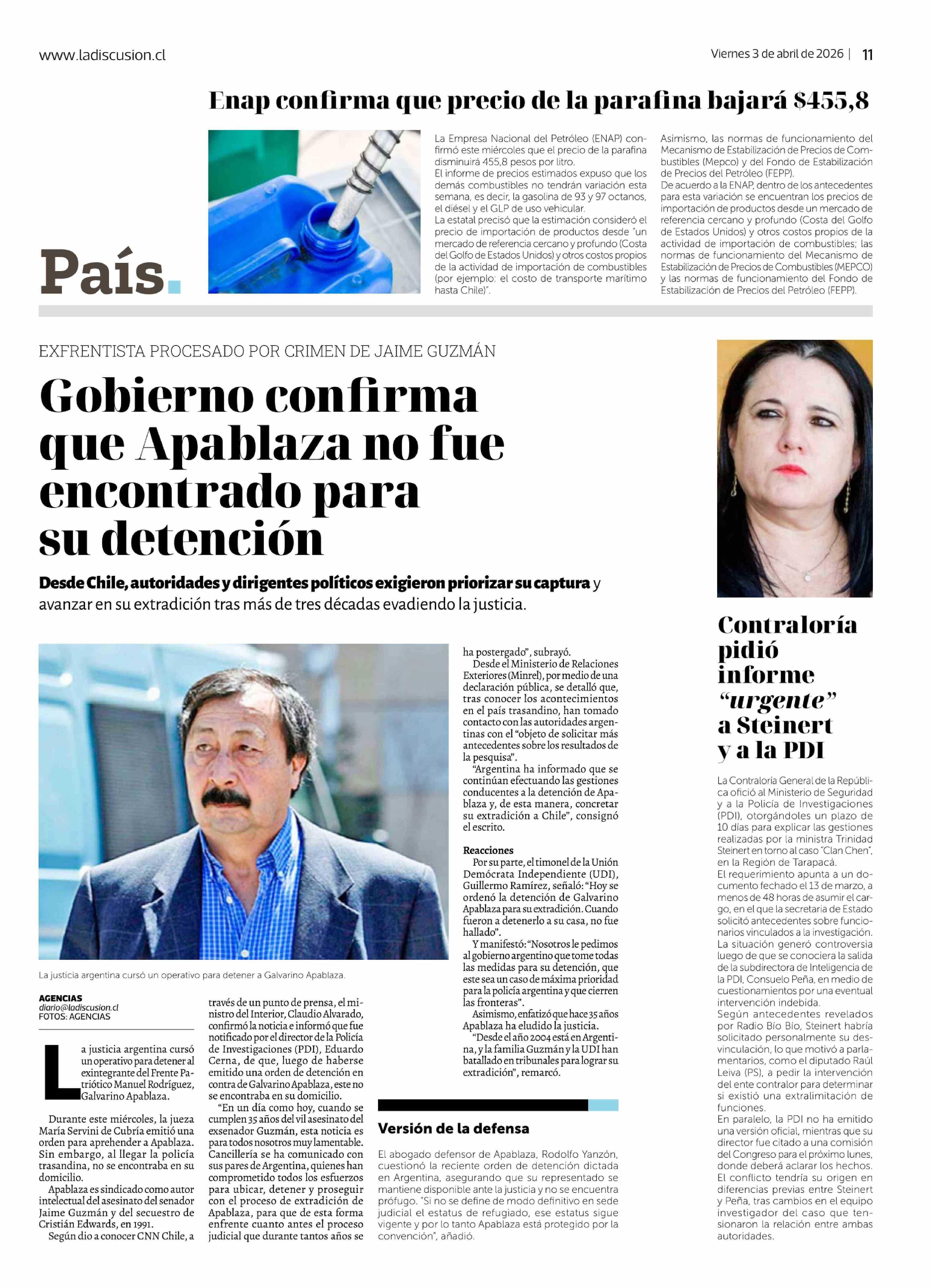 www.ladiscusion.cl

Viernes 3 de abril de 2026 | 11

País.

Enap confirma que precio de la parafina bajará $455,8

La Empresa Nacional del Petróleo (ENAP) confirmó este miércoles que el precio de la parafina disminuirá 455,8 pesos por litro.
El informe de precios estimados expuso que los demás combustibles no tendrán variación esta semana, es decir, la gasolina de 93 y 97 octanos, el diésel y el GLP de uso vehicular.
La estatal precisó que la estimación consideró el precio de importación de productos desde "un mercado de referencia cercano y profundo (Costa del Golfo de Estados Unidos) y otros costos propios de la actividad de importación de combustibles (por ejemplo: el costo de transporte marítimo hasta Chile)".

Asimismo, las normas de funcionamiento del Mecanismo de Estabilización de Precios de Combustibles (Mepco) y del Fondo de Estabilización de Precios del Petróleo (FEPP).
De acuerdo a la ENAP, dentro de los antecedentes para esta variación se encuentran los precios de importación de productos desde un mercado de referencia cercano y profundo (Costa del Golfo de Estados Unidos) y otros costos propios de la actividad de importación de combustibles; las normas de funcionamiento del Mecanismo de Estabilización de Precios de Combustibles (MEPCO) y las normas de funcionamiento del Fondo de Estabilización de Precios del Petróleo (FEPP).

EXFRENTISTA PROCESADO POR CRIMEN DE JAIME GUZMÁN

Gobierno confirma que Apablaza no fue encontrado para su detención

Desde Chile, autoridades y dirigentes políticos exigieron priorizar su captura y avanzar en su extradición tras más de tres décadas evadiendo la justicia.

La justicia argentina cursó un operativo para detener a Galvarino Apablaza.

AGENCIAS
diario@ladiscusion.cl
FOTOS: AGENCIAS

La justicia argentina cursó un operativo para detener al exintegrante del Frente Patriótico Manuel Rodríguez, Galvarino Apablaza.

Durante este miércoles, la jueza María Servini de Cubría emitió una orden para aprehender a Apablaza. Sin embargo, al llegar la policía trasandina, no se encontraba en su domicilio.
Apablaza es sindicado como autor intelectual del asesinato del senador Jaime Guzmán y del secuestro de Cristián Edwards, en 1991.
Según dio a conocer CNN Chile, a través de un punto de prensa, el ministro del Interior, Claudio Alvarado, confirmó la noticia e informó que fue notificado por el director de la Policía de Investigaciones (PDI), Eduardo Cerna, de que, luego de haberse emitido una orden de detención en contra de Galvarino Apablaza, este no se encontraba en su domicilio.
"En un día como hoy, cuando se cumplen 35 años del vil asesinato del exsenador Guzmán, esta noticia es para todos nosotros muy lamentable. Cancillería se ha comunicado con sus pares de Argentina, quienes han comprometido todos los esfuerzos para ubicar, detener y proseguir con el proceso de extradición de Apablaza, para que de esta forma enfrente cuanto antes el proceso judicial que durante tantos años se ha postergado", subrayó.
Desde el Ministerio de Relaciones Exteriores (Minrel), por medio de una declaración pública, se detalló que, tras conocer los acontecimientos en el país trasandino, han tomado contacto con las autoridades argentinas con el "objeto de solicitar más antecedentes sobre los resultados de la pesquisa".
"Argentina ha informado que se continúan efectuando las gestiones conducentes a la detención de Apablaza y, de esta manera, concretar su extradición a Chile", consignó el escrito.

Reacciones
Por su parte, el timonel de la Unión Demócrata Independiente (UDI), Guillermo Ramírez, señaló: "Hoy se ordenó la detención de Galvarino Apablaza para su extradición. Cuando fueron a detenerlo a su casa, no fue hallado".
Y manifestó: "Nosotros le pedimos al gobierno argentino que tome todas las medidas para su detención, que este sea un caso de máxima prioridad para la policía argentina y que cierren las fronteras".
Asimismo, enfatizó que hace 35 años Apablaza ha eludido la justicia.
"Desde el año 2004 está en Argentina, y la familia Guzmán y la UDI han batallado en tribunales para lograr su extradición", remarcó.

Versión de la defensa

El abogado defensor de Apablaza, Rodolfo Yanzón, cuestionó la reciente orden de detención dictada en Argentina, asegurando que su representado se mantiene disponible ante la justicia y no se encuentra prófugo. "Si no se define de modo definitivo en sede judicial el estatus de refugiado, ese estatus sigue vigente y por lo tanto Apablaza está protegido por la convención", añadió.

Contraloría pidió informe "urgente" a Steinert y a la PDI

La Contraloría General de la República ofició al Ministerio de Seguridad y a la Policía de Investigaciones (PDI), otorgándoles un plazo de 10 días para explicar las gestiones realizadas por la ministra Trinidad Steinert en torno al caso "Clan Chen", en la Región de Tarapacá.
El requerimiento apunta a un documento fechado el 13 de marzo, a menos de 48 horas de asumir el cargo, en el que la secretaria de Estado solicitó antecedentes sobre funcionarios vinculados a la investigación.
La situación generó controversia luego de que se conociera la salida de la subdirectora de Inteligencia de la PDI, Consuelo Peña, en medio de cuestionamientos por una eventual intervención indebida.
Según antecedentes revelados por Radio Bío Bío, Steinert habría solicitado personalmente su desvinculación, lo que motivó a parlamentarios, como el diputado Raúl Leiva (PS), a pedir la intervención del ente contralor para determinar si existió una extralimitación de funciones.
En paralelo, la PDI no ha emitido una versión oficial, mientras que su director fue citado a una comisión del Congreso para el próximo lunes, donde deberá aclarar los hechos.
El conflicto tendría su origen en diferencias previas entre Steinert y Peña, tras cambios en el equipo investigador del caso que tensionaron la relación entre ambas autoridades.